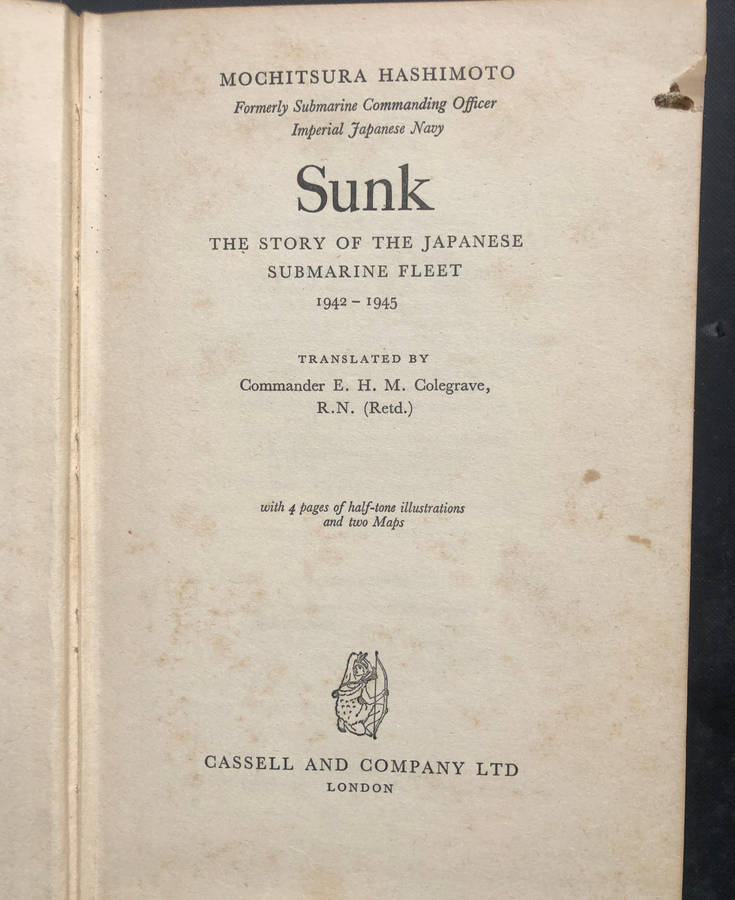 MOCHITSURA HASHIMOTO
Formerly Submarine Commanding Officer
Imperial Japanese Navy

Sunk

THE STORY OF THE JAPANESE
SUBMARINE FLEET
1942 - 1945

TRANSLATED BY
Commander E. H. M. Colegrave,
R.N. (Retd.)

with 4 pages of half-tone illustrations
and two Maps

CASSELL AND COMPANY LTD
LONDON